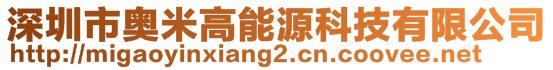 深圳市奥米高能源科技有限公司
http://migaoyinxiang2.cn.coovee.net